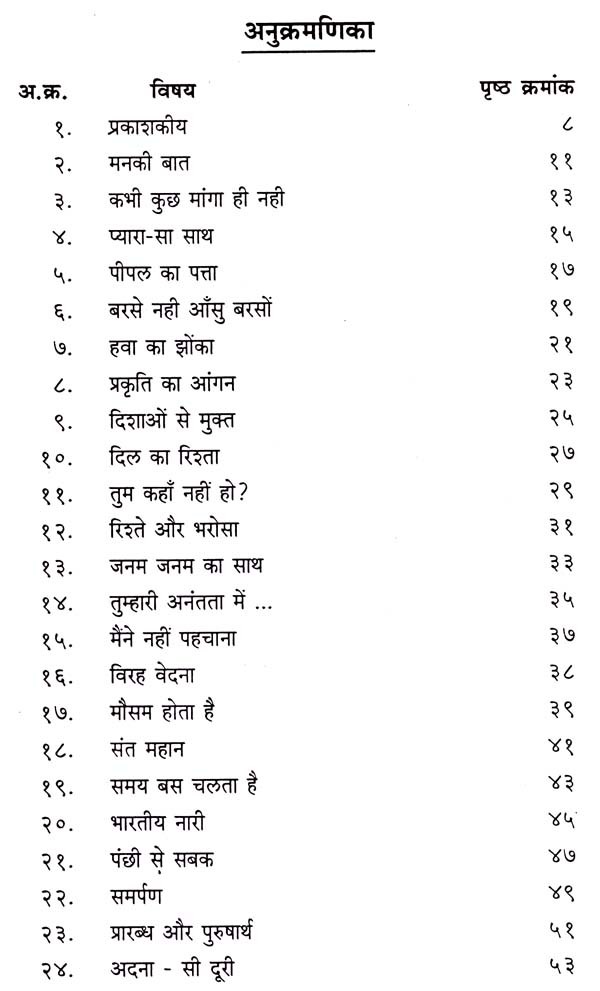 अनुक्रमणिका

| अ.क्र. | विषय | पृष्ठ क्रमांक |
|---|---|---|
| १. | प्रकाशकीय | ८ |
| २. | मनकी बात | ११ |
| ३. | कभी कुछ मांगा ही नही | १३ |
| ४. | प्यारा-सा साथ | १५ |
| ५. | पीपल का पत्ता | १७ |
| ६. | बरसे नही आँसु बरसों | १९ |
| ७. | हवा का झोंका | २१ |
| ८. | प्रकृति का आंगन | २३ |
| ९. | दिशाओं से मुक्त | २५ |
| १०. | दिल का रिश्ता | २७ |
| ११. | तुम कहाँ नहीं हो? | २९ |
| १२. | रिश्ते और भरोसा | ३१ |
| १३. | जनम जनम का साथ | ३३ |
| १४. | तुम्हारी अनंतता में ... | ३५ |
| १५. | मैंने नहीं पहचाना | ३७ |
| १६. | विरह वेदना | ३८ |
| १७. | मौसम होता है | ३९ |
| १८. | संत महान | ४१ |
| १९. | समय बस चलता है | ४३ |
| २०. | भारतीय नारी | ४५ |
| २१. | पंछी से सबक | ४७ |
| २२. | समर्पण | ४९ |
| २३. | प्रारब्ध और पुरुषार्थ | ५१ |
| २४. | अदना - सी दूरी | ५३ |